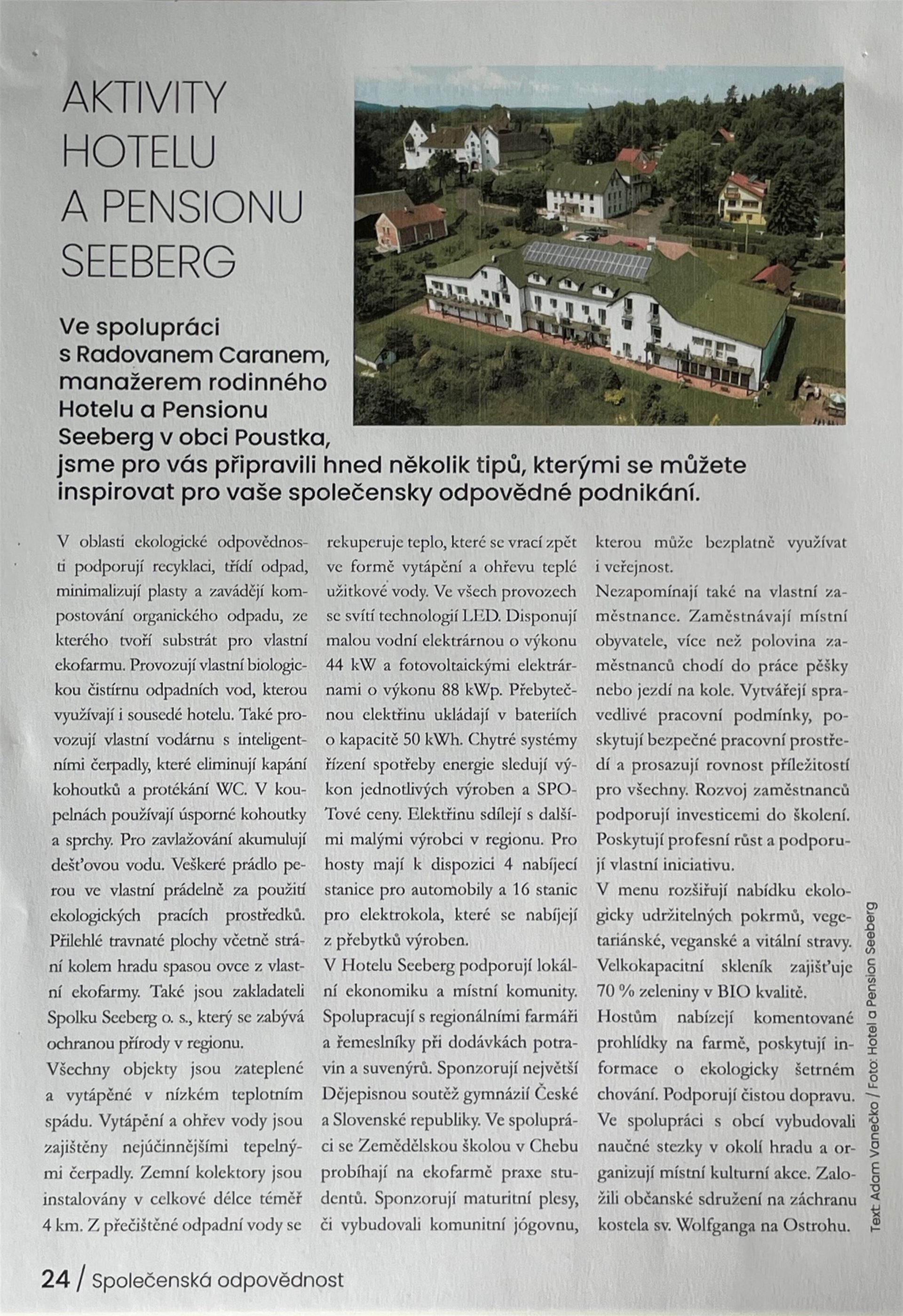 AKTIVITY HOTELU A PENSIONU SEEBERG

Ve spolupráci s Radovanem Caranem, manažerem rodinného Hotelu a Pensionu Seeberg v obci Poustka, jsme pro vás připravili hned několik tipů, kterými se můžete inspirovat pro vaše společensky odpovědné podnikání.

V oblasti ekologické odpovědnosti podporují recyklaci, třídí odpad, minimalizují plasty a zavádějí kompostování organického odpadu, ze kterého tvoří substrát pro vlastní ekofarmu. Provozují vlastní biologickou čistírnu odpadních vod, kterou využívají i sousedé hotelu. Také provozují vlastní vodárnu s inteligentními čerpadly, které eliminují kapání kohoutků a protékání WC. V koupelnách používají úsporné kohoutky a sprchy. Pro zavlažování akumulují dešťovou vodu. Veškeré prádlo perou ve vlastní prádelně za použití ekologických pracích prostředků. Přilehlé travnaté plochy včetně strání kolem hradu spasou ovce z vlastní ekofarmy. Také jsou zakladateli Spolku Seeberg o. s., který se zabývá ochranou přírody v regionu.

Všechny objekty jsou zateplené a vytápěné v nízkém teplotním spádu. Vytápění a ohřev vody jsou zajištěny nejúčinnějšími tepelnými čerpadly. Zemní kolektory jsou instalovány v celkové délce téměř 4 km. Z přečištěné odpadní vody se rekuperuje teplo, které se vrací zpět ve formě vytápění a ohřevu teplé užitkové vody. Ve všech provozech se svítí technologií LED. Disponují malou vodní elektrárnou o výkonu 44 kW a fotovoltaickými elektrárnami o výkonu 88 kWp. Přebytečnou elektřinu ukládají v bateriích o kapacitě 50 kWh. Chytré systémy řízení spotřeby energie sledují výkon jednotlivých výroben a SPOTové ceny. Elektřinu sdílejí s dalšími malými výrobci v regionu. Pro hosty mají k dispozici 4 nabíjecí stanice pro automobily a 16 stanic pro elektrokola, které se nabíjejí z přebytků výroben.

V Hotelu Seeberg podporují lokální ekonomiku a místní komunity. Spolupracují s regionálními farmáři a řemeslníky při dodávkách potravin a suvenýrů. Sponzorují největší Dějepisnou soutěž gymnázií České a Slovenské republiky. Ve spolupráci se Zemědělskou školou v Chebu probíhají na ekofarmě praxe studentů. Sponzorují maturitní plesy, či vybudovali komunitní jógovnu, kterou může bezplatně využívat i veřejnost.

Nezapomínají také na vlastní zaměstnance. Zaměstnávají místní obyvatele, více než polovina zaměstnanců chodí do práce pěšky nebo jezdí na kole. Vytvářejí spravedlivé pracovní podmínky, poskytují bezpečné pracovní prostředí a prosazují rovnost příležitostí pro všechny. Rozvoj zaměstnanců podporují investicemi do školení. Poskytují profesní růst a podporují vlastní iniciativu.

V menu rozšiřují nabídku ekologicky udržitelných pokrmů, vegetariánské, veganské a vitální stravy. Velkokapacitní skleník zajišťuje 70 % zeleniny v BIO kvalitě.

Hostům nabízejí komentované prohlídky na farmě, poskytují informace o ekologicky šetrném chování. Podporují čistou dopravu. Ve spolupráci s obcí vybudovali naučné stezky v okolí hradu a organizují místní kulturní akce. Založili občanské sdružení na záchranu kostela sv. Wolfganga na Ostrohu.

Text: Adam Vanečko / Foto: Hotel a Pension Seeberg

24 / Společenská odpovědnost